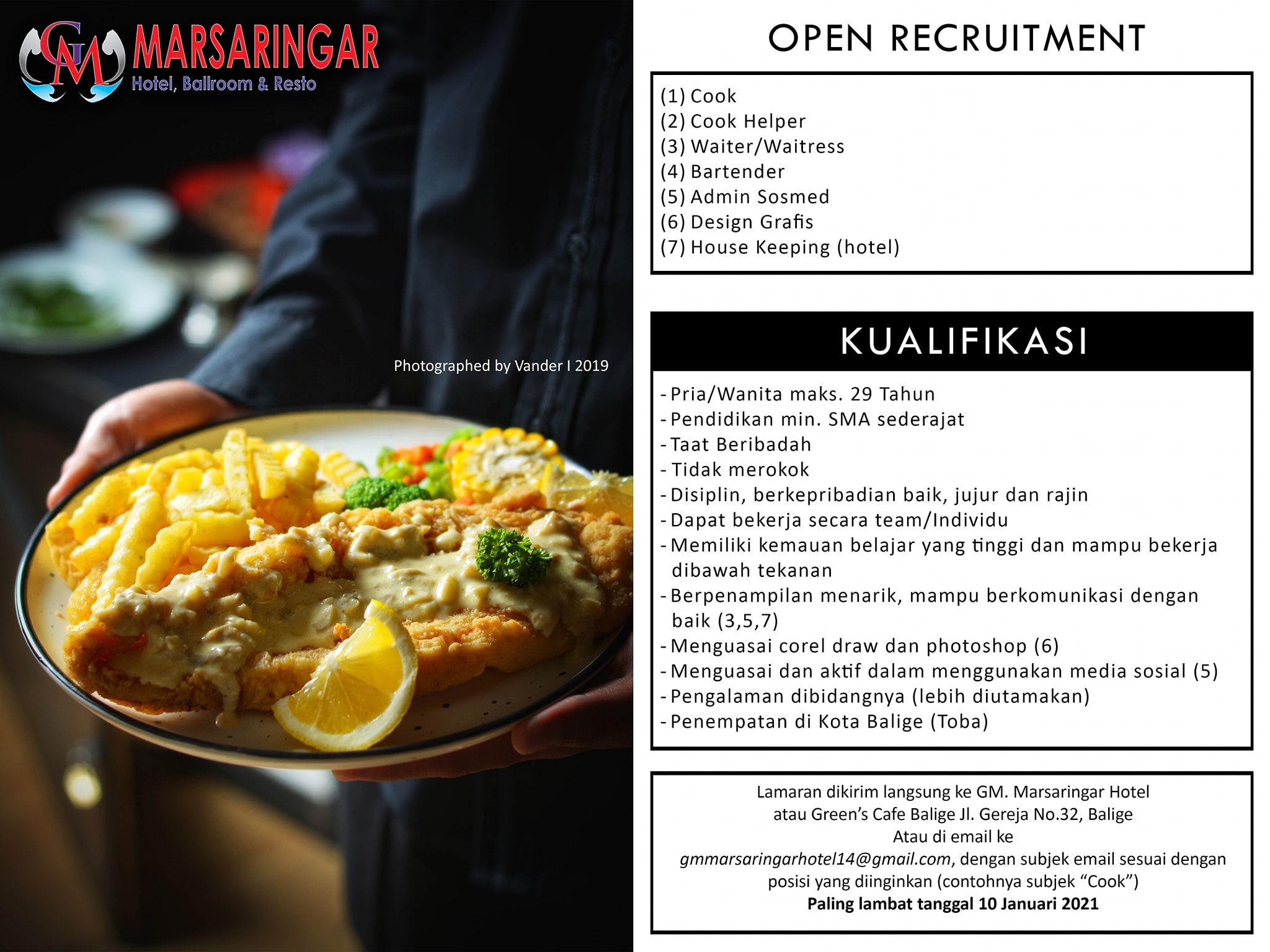 GM MARSARINGAR
Hotel, Ballroom & Resto

Photographed by Vander I 2019

OPEN RECRUITMENT

(1) Cook
(2) Cook Helper
(3) Waiter/Waitress
(4) Bartender
(5) Admin Sosmed
(6) Design Grafis
(7) House Keeping (hotel)

KUALIFIKASI

- Pria/Wanita maks. 29 Tahun
- Pendidikan min. SMA sederajat
- Taat Beribadah
- Tidak merokok
- Disiplin, berkepribadian baik, jujur dan rajin
- Dapat bekerja secara team/Individu
- Memiliki kemauan belajar yang tinggi dan mampu bekerja dibawah tekanan
- Berpenampilan menarik, mampu berkomunikasi dengan baik (3,5,7)
- Menguasai corel draw dan photoshop (6)
- Menguasai dan aktif dalam menggunakan media sosial (5)
- Pengalaman dibidangnya (lebih diutamakan)
- Penempatan di Kota Balige (Toba)

Lamaran dikirim langsung ke GM. Marsaringar Hotel
atau Green's Cafe Balige Jl. Gereja No.32, Balige
Atau di email ke
gmmarsaringarhotel14@gmail.com, dengan subjek email sesuai dengan posisi yang diinginkan (contohnya subjek "Cook")
Paling lambat tanggal 10 Januari 2021